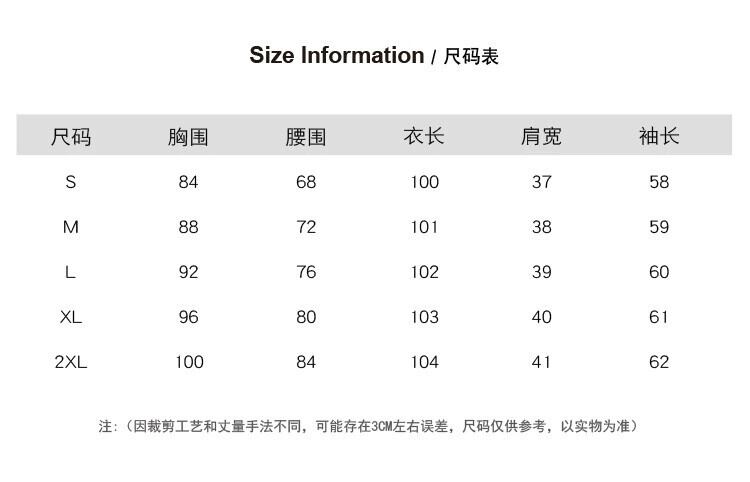 Size Information / 尺码表

| 尺码 | 胸围 | 腰围 | 衣长 | 肩宽 | 袖长 |
|---|---|---|---|---|---|
| S | 84 | 68 | 100 | 37 | 58 |
| M | 88 | 72 | 101 | 38 | 59 |
| L | 92 | 76 | 102 | 39 | 60 |
| XL | 96 | 80 | 103 | 40 | 61 |
| 2XL | 100 | 84 | 104 | 41 | 62 |

注:（因裁剪工艺和丈量手法不同，可能存在3CM左右误差，尺码仅供参考，以实物为准）